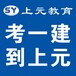 SY 上元教育

考一建
到上元